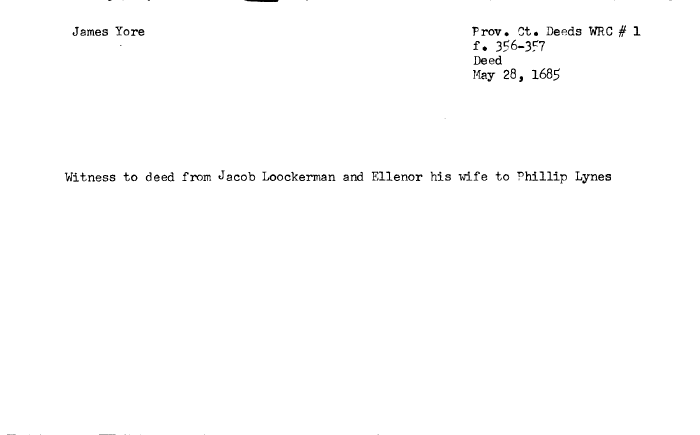 James Yore

Prov. Ct. Deeds WRC # 1
f. 356-357
Deed
May 28, 1685

Witness to deed from Jacob Loockerman and Ellenor his wife to Phillip Lynes